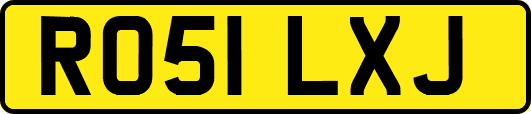 RO51 LXJ